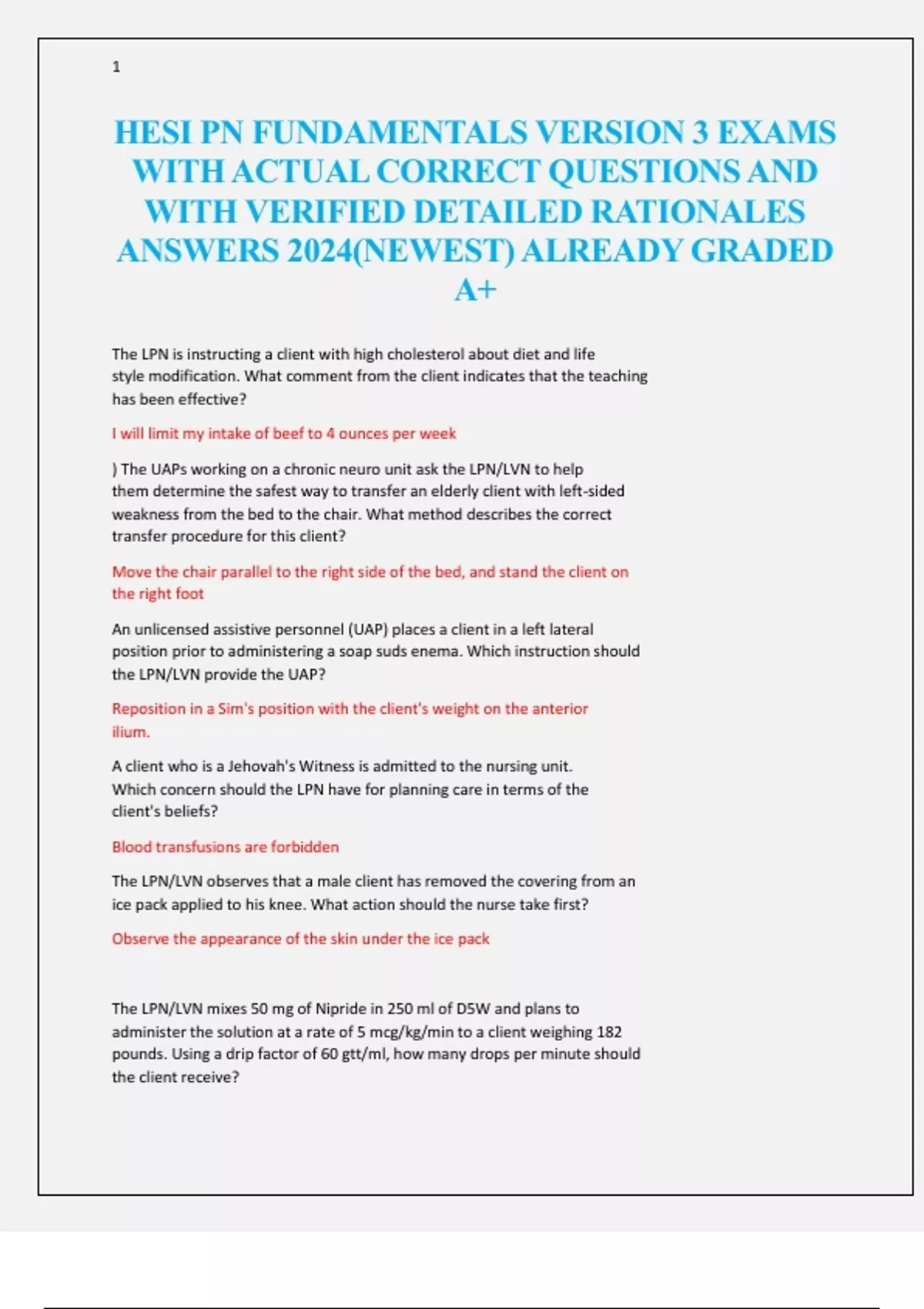 1

HESI PN FUNDAMENTALS VERSION 3 EXAMS WITH ACTUAL CORRECT QUESTIONS AND WITH VERIFIED DETAILED RATIONALES ANSWERS 2024(NEWEST) ALREADY GRADED A+

The LPN is instructing a client with high cholesterol about diet and life style modification. What comment from the client indicates that the teaching has been effective?

I will limit my intake of beef to 4 ounces per week

) The UAPs working on a chronic neuro unit ask the LPN/LVN to help them determine the safest way to transfer an elderly client with left-sided weakness from the bed to the chair. What method describes the correct transfer procedure for this client?

Move the chair parallel to the right side of the bed, and stand the client on the right foot

An unlicensed assistive personnel (UAP) places a client in a left lateral position prior to administering a soap suds enema. Which instruction should the LPN/LVN provide the UAP?

Reposition in a Sim's position with the client's weight on the anterior ilium.

A client who is a Jehovah's Witness is admitted to the nursing unit. Which concern should the LPN have for planning care in terms of the client's beliefs?

Blood transfusions are forbidden

The LPN/LVN observes that a male client has removed the covering from an ice pack applied to his knee. What action should the nurse take first?

Observe the appearance of the skin under the ice pack

The LPN/LVN mixes 50 mg of Nipride in 250 ml of D5W and plans to administer the solution at a rate of 5 mcg/kg/min to a client weighing 182 pounds. Using a drip factor of 60 gtt/ml, how many drops per minute should the client receive?